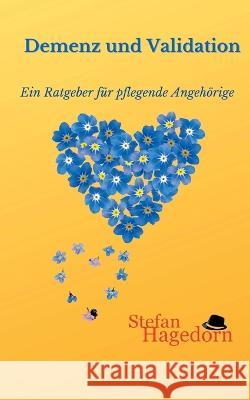 Demenz und Validation

Ein Ratgeber für pflegende Angehörige

Stefan Hagedorn

Kraina Książek